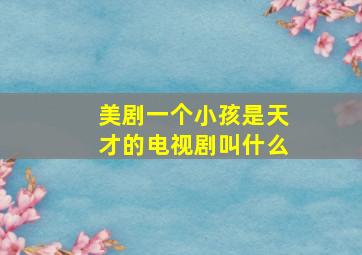 美剧一个小孩是天才的电视剧叫什么